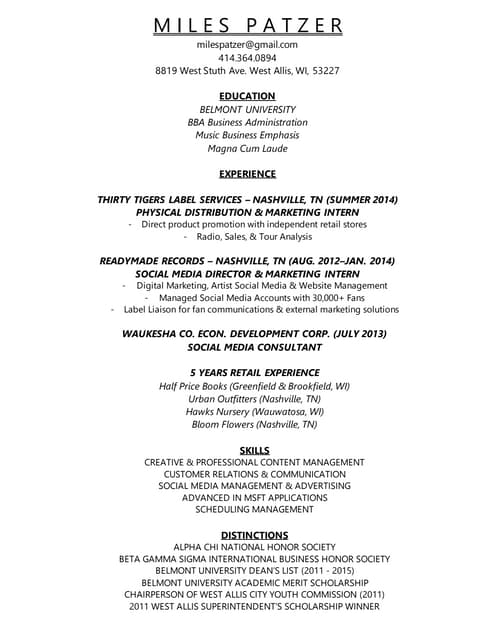 MILES PATZER

milespatzer@gmail.com
414.364.0894
8819 West Stuth Ave. West Allis, WI, 53227

EDUCATION

BELMONT UNIVERSITY
BBA Business Administration
Music Business Emphasis
Magna Cum Laude

EXPERIENCE

THIRTY TIGERS LABEL SERVICES – NASHVILLE, TN (SUMMER 2014)
PHYSICAL DISTRIBUTION & MARKETING INTERN
- Direct product promotion with independent retail stores
- Radio, Sales, & Tour Analysis

READYMADE RECORDS – NASHVILLE, TN (AUG. 2012–JAN. 2014)
SOCIAL MEDIA DIRECTOR & MARKETING INTERN
- Digital Marketing, Artist Social Media & Website Management
- Managed Social Media Accounts with 30,000+ Fans
- Label Liaison for fan communications & external marketing solutions

WAUKESHA CO. ECON. DEVELOPMENT CORP. (JULY 2013)
SOCIAL MEDIA CONSULTANT

5 YEARS RETAIL EXPERIENCE
Half Price Books (Greenfield & Brookfield, WI)
Urban Outfitters (Nashville, TN)
Hawks Nursery (Wauwatosa, WI)
Bloom Flowers (Nashville, TN)

SKILLS

CREATIVE & PROFESSIONAL CONTENT MANAGEMENT
CUSTOMER RELATIONS & COMMUNICATION
SOCIAL MEDIA MANAGEMENT & ADVERTISING
ADVANCED IN MSFT APPLICATIONS
SCHEDULING MANAGEMENT

DISTINCTIONS

ALPHA CHI NATIONAL HONOR SOCIETY
BETA GAMMA SIGMA INTERNATIONAL BUSINESS HONOR SOCIETY
BELMONT UNIVERSITY DEAN'S LIST (2011 - 2015)
BELMONT UNIVERSITY ACADEMIC MERIT SCHOLARSHIP
CHAIRPERSON OF WEST ALLIS CITY YOUTH COMMISSION (2011)
2011 WEST ALLIS SUPERINTENDENT'S SCHOLARSHIP WINNER